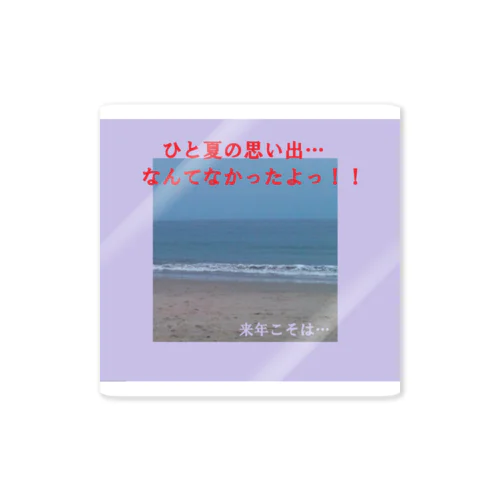 ひと夏の思い出…
なんてなかったよっ！！

来年こそは…